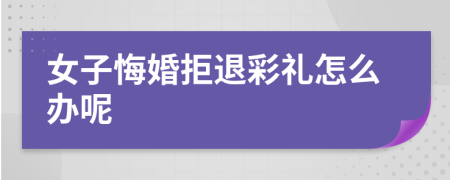 女子悔婚拒退彩礼怎么办呢